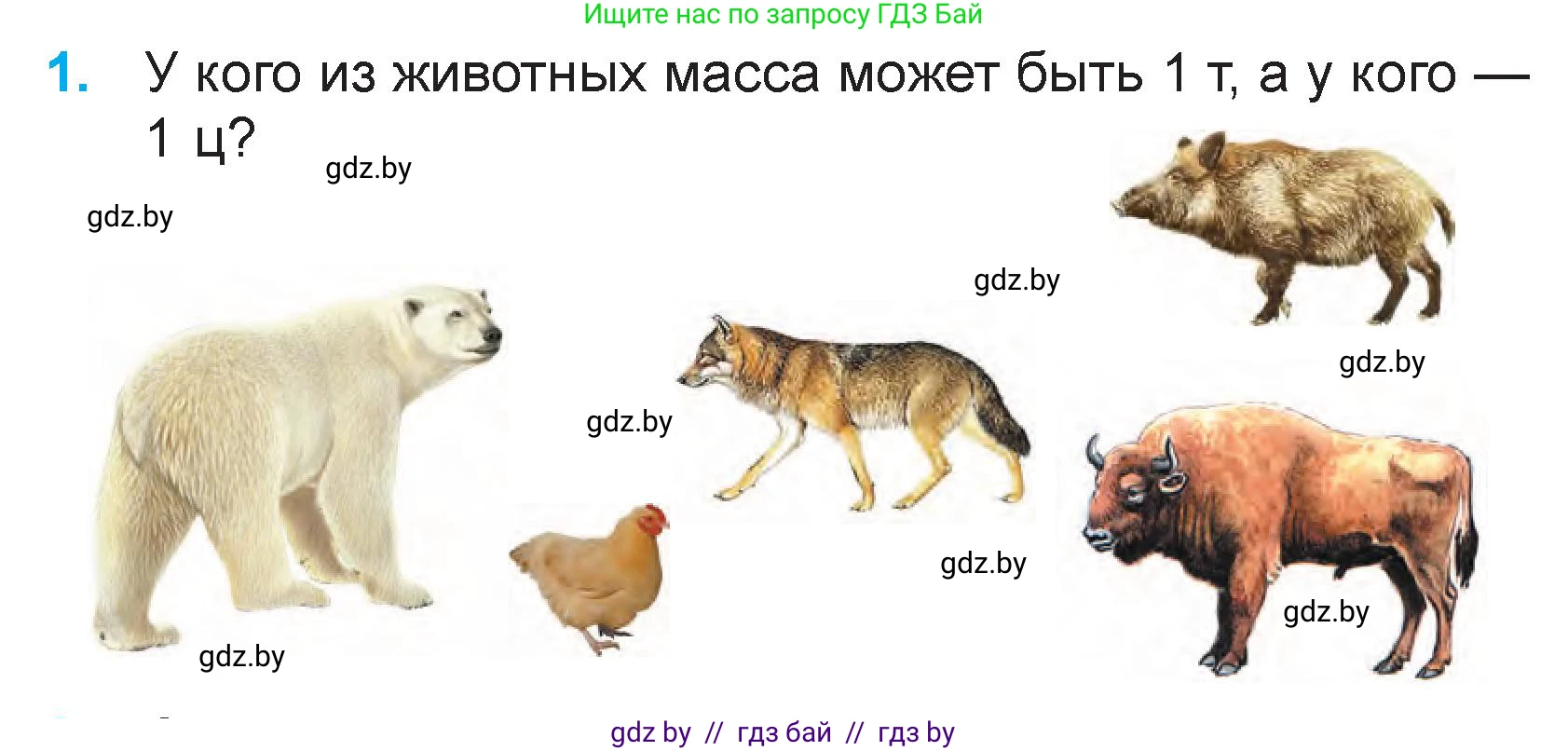 Ищите нас по запросу ГДЗ Бай

1. У кого из животных масса может быть 1 т, а у кого — 1 ц?

gdz.by

gdz.by

gdz.by

gdz.by

gdz.by

gdz.by

gdz.by

gdz.by

gdz by // гдз бай // гдз by